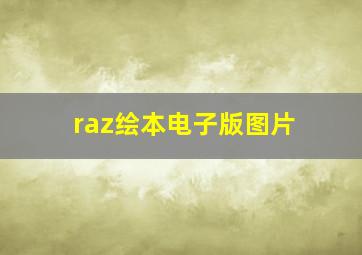 raz绘本电子版图片